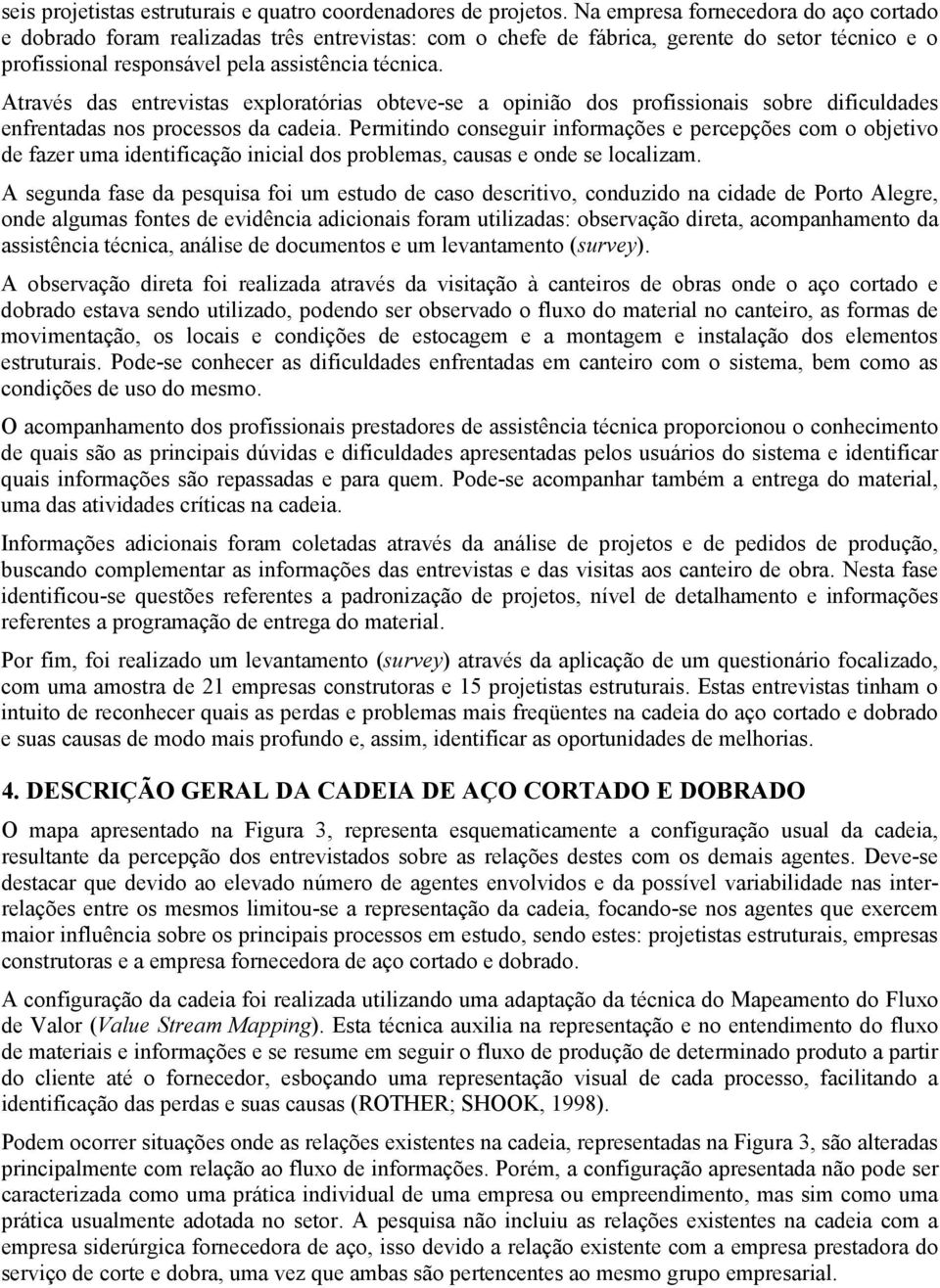 seis projetistas estruturais e quatro coordenadores de projetos. Na empresa fornecedora do aço cortado e dobrado foram realizadas três entrevistas: com o chefe de fábrica, gerente do setor técnico e o profissional responsável pela assistência técnica.

Através das entrevistas exploratórias obteve-se a opinião dos profissionais sobre dificuldades enfrentadas nos processos da cadeia. Permitindo conseguir informações e percepções com o objetivo de fazer uma identificação inicial dos problemas, causas e onde se localizam.

A segunda fase da pesquisa foi um estudo de caso descritivo, conduzido na cidade de Porto Alegre, onde algumas fontes de evidência adicionais foram utilizadas: observação direta, acompanhamento da assistência técnica, análise de documentos e um levantamento (survey).

A observação direta foi realizada através da visitação à canteiros de obras onde o aço cortado e dobrado estava sendo utilizado, podendo ser observado o fluxo do material no canteiro, as formas de movimentação, os locais e condições de estocagem e a montagem e instalação dos elementos estruturais. Pode-se conhecer as dificuldades enfrentadas em canteiro com o sistema, bem como as condições de uso do mesmo.

O acompanhamento dos profissionais prestadores de assistência técnica proporcionou o conhecimento de quais são as principais dúvidas e dificuldades apresentadas pelos usuários do sistema e identificar quais informações são repassadas e para quem. Pode-se acompanhar também a entrega do material, uma das atividades críticas na cadeia.

Informações adicionais foram coletadas através da análise de projetos e de pedidos de produção, buscando complementar as informações das entrevistas e das visitas aos canteiro de obra. Nesta fase identificou-se questões referentes a padronização de projetos, nível de detalhamento e informações referentes a programação de entrega do material.

Por fim, foi realizado um levantamento (survey) através da aplicação de um questionário focalizado, com uma amostra de 21 empresas construtoras e 15 projetistas estruturais. Estas entrevistas tinham o intuito de reconhecer quais as perdas e problemas mais freqüentes na cadeia do aço cortado e dobrado e suas causas de modo mais profundo e, assim, identificar as oportunidades de melhorias.

4. DESCRIÇÃO GERAL DA CADEIA DE AÇO CORTADO E DOBRADO

O mapa apresentado na Figura 3, representa esquematicamente a configuração usual da cadeia, resultante da percepção dos entrevistados sobre as relações destes com os demais agentes. Deve-se destacar que devido ao elevado número de agentes envolvidos e da possível variabilidade nas inter-relações entre os mesmos limitou-se a representação da cadeia, focando-se nos agentes que exercem maior influência sobre os principais processos em estudo, sendo estes: projetistas estruturais, empresas construtoras e a empresa fornecedora de aço cortado e dobrado.

A configuração da cadeia foi realizada utilizando uma adaptação da técnica do Mapeamento do Fluxo de Valor (Value Stream Mapping). Esta técnica auxilia na representação e no entendimento do fluxo de materiais e informações e se resume em seguir o fluxo de produção de determinado produto a partir do cliente até o fornecedor, esboçando uma representação visual de cada processo, facilitando a identificação das perdas e suas causas (ROTHER; SHOOK, 1998).

Podem ocorrer situações onde as relações existentes na cadeia, representadas na Figura 3, são alteradas principalmente com relação ao fluxo de informações. Porém, a configuração apresentada não pode ser caracterizada como uma prática individual de uma empresa ou empreendimento, mas sim como uma prática usualmente adotada no setor. A pesquisa não incluiu as relações existentes na cadeia com a empresa siderúrgica fornecedora de aço, isso devido a relação existente com a empresa prestadora do serviço de corte e dobra, uma vez que ambas são pertencentes ao mesmo grupo empresarial.